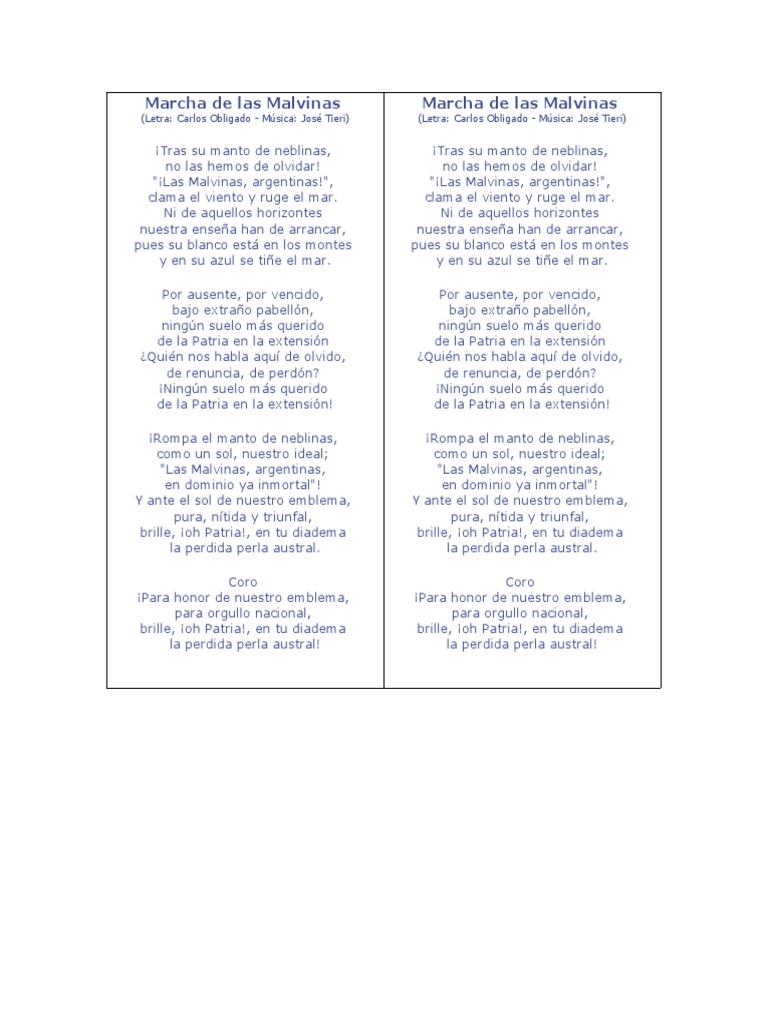 Marcha de las Malvinas
(Letra: Carlos Obligado - Música: José Tieri)

¡Tras su manto de neblinas,
no las hemos de olvidar!
"¡Las Malvinas, argentinas!",
clama el viento y ruge el mar.
Ni de aquellos horizontes
nuestra enseña han de arrancar,
pues su blanco está en los montes
y en su azul se tiñe el mar.

Por ausente, por vencido,
bajo extraño pabellón,
ningún suelo más querido
de la Patria en la extensión
¿Quién nos habla aquí de olvido,
de renuncia, de perdón?
¡Ningún suelo más querido
de la Patria en la extensión!

¡Rompa el manto de neblinas,
como un sol, nuestro ideal;
"Las Malvinas, argentinas,
en dominio ya inmortal"!
Y ante el sol de nuestro emblema,
pura, nítida y triunfal,
brille, ¡oh Patria!, en tu diadema
la perdida perla austral.

Coro
¡Para honor de nuestro emblema,
para orgullo nacional,
brille, ¡oh Patria!, en tu diadema
la perdida perla austral!

Marcha de las Malvinas
(Letra: Carlos Obligado - Música: José Tieri)

¡Tras su manto de neblinas,
no las hemos de olvidar!
"¡Las Malvinas, argentinas!",
clama el viento y ruge el mar.
Ni de aquellos horizontes
nuestra enseña han de arrancar,
pues su blanco está en los montes
y en su azul se tiñe el mar.

Por ausente, por vencido,
bajo extraño pabellón,
ningún suelo más querido
de la Patria en la extensión
¿Quién nos habla aquí de olvido,
de renuncia, de perdón?
¡Ningún suelo más querido
de la Patria en la extensión!

¡Rompa el manto de neblinas,
como un sol, nuestro ideal;
"Las Malvinas, argentinas,
en dominio ya inmortal"!
Y ante el sol de nuestro emblema,
pura, nítida y triunfal,
brille, ¡oh Patria!, en tu diadema
la perdida perla austral.

Coro
¡Para honor de nuestro emblema,
para orgullo nacional,
brille, ¡oh Patria!, en tu diadema
la perdida perla austral!